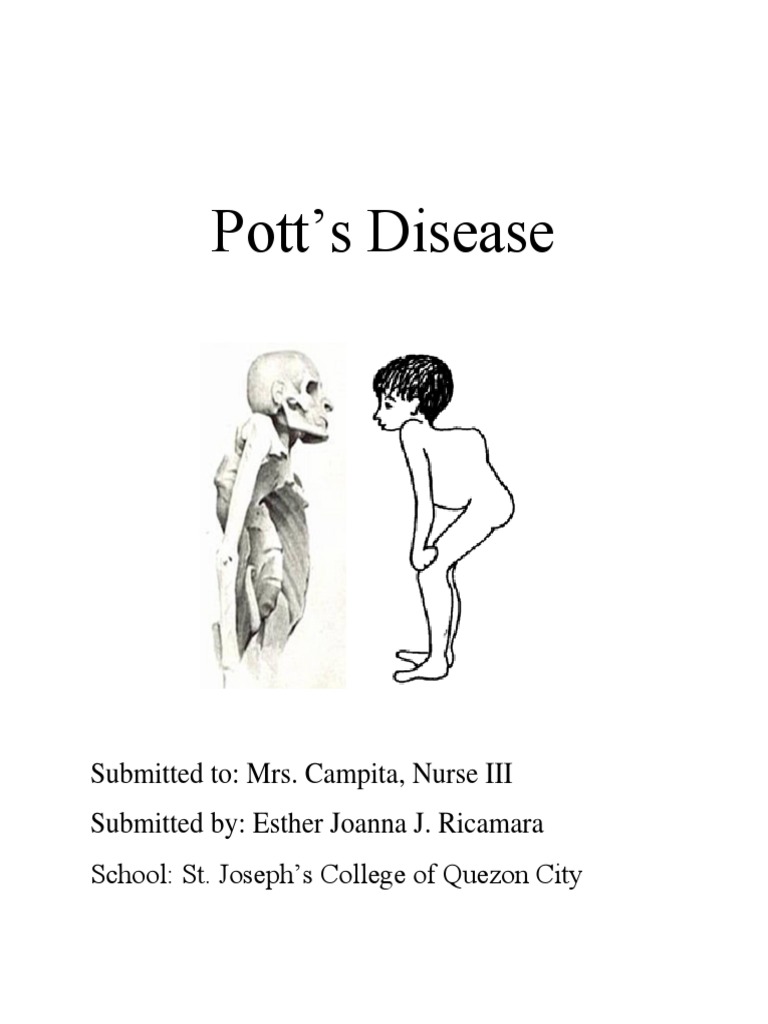 Pott’s Disease

Submitted to: Mrs. Campita, Nurse III

Submitted by: Esther Joanna J. Ricamara

School: St. Joseph’s College of Quezon City